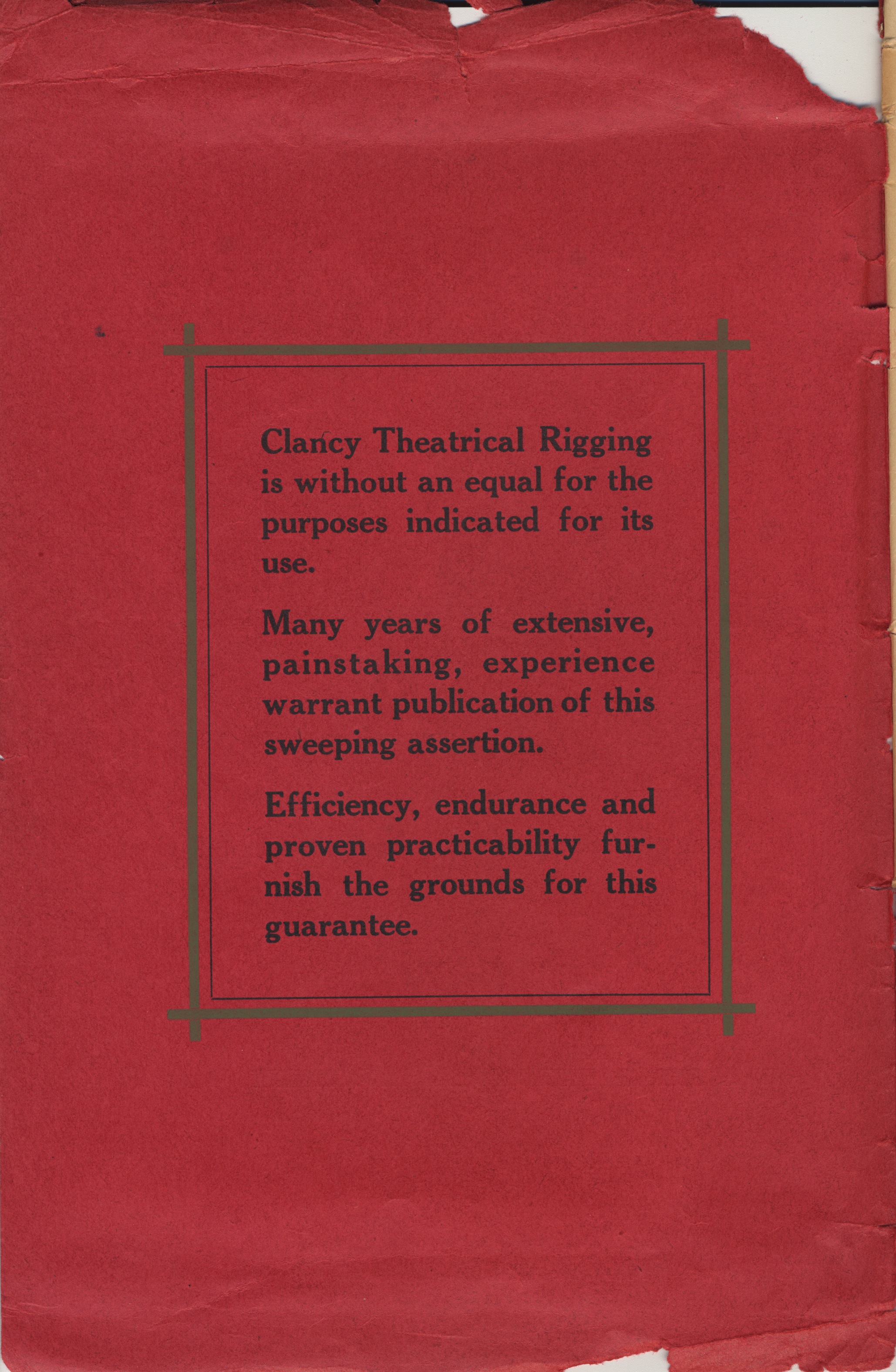 Clancy Theatrical Rigging is without an equal for the purposes indicated for its use.

Many years of extensive, painstaking, experience warrant publication of this sweeping assertion.

Efficiency, endurance and proven practicability furnish the grounds for this guarantee.